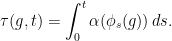 $\tau(g,t) = \int_0^t \alpha(\phi_s(g))\, ds.$